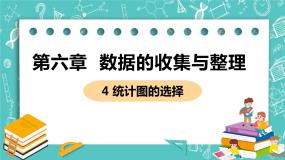 第六章　数据的收集与整理

4 统计图的选择